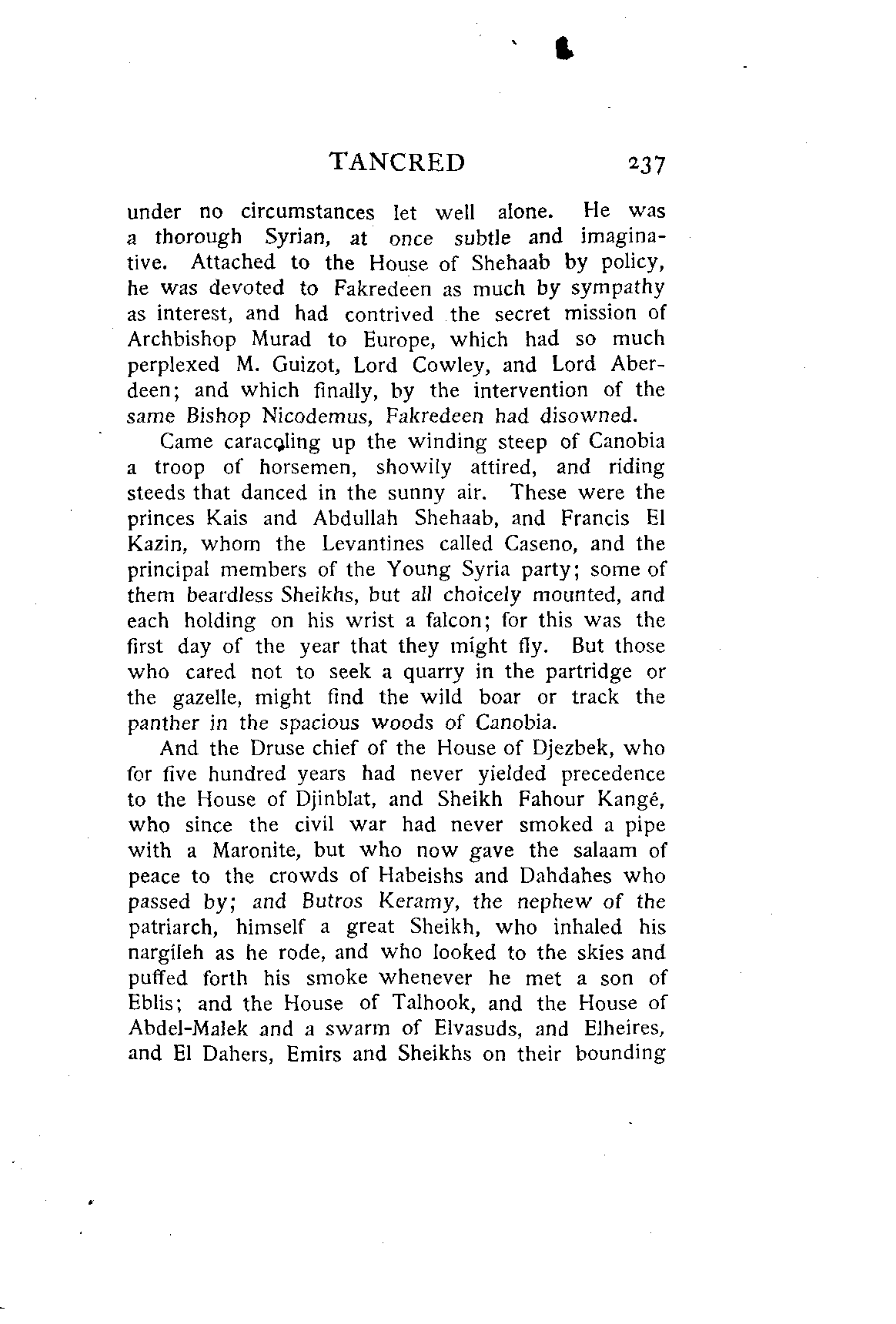 TANCRED 237

under no circumstances let well alone. He was a thorough Syrian, at once subtle and imaginative. Attached to the House of Shehaab by policy, he was devoted to Fakredeen as much by sympathy as interest, and had contrived the secret mission of Archbishop Murad to Europe, which had so much perplexed M. Guizot, Lord Cowley, and Lord Aberdeen; and which finally, by the intervention of the same Bishop Nicodemus, Fakredeen had disowned.

Came caracoling up the winding steep of Canobia a troop of horsemen, showily attired, and riding steeds that danced in the sunny air. These were the princes Kais and Abdullah Shehaab, and Francis El Kazin, whom the Levantines called Caseno, and the principal members of the Young Syria party; some of them beardless Sheikhs, but all choicely mounted, and each holding on his wrist a falcon; for this was the first day of the year that they might fly. But those who cared not to seek a quarry in the partridge or the gazelle, might find the wild boar or track the panther in the spacious woods of Canobia.

And the Druse chief of the House of Djezbek, who for five hundred years had never yielded precedence to the House of Djinblat, and Sheikh Fahour Kangé, who since the civil war had never smoked a pipe with a Maronite, but who now gave the salaam of peace to the crowds of Habeishs and Dahdahes who passed by; and Butros Keramy, the nephew of the patriarch, himself a great Sheikh, who inhaled his nargileh as he rode, and who looked to the skies and puffed forth his smoke whenever he met a son of Eblis; and the House of Talhook, and the House of Abdel-Malek and a swarm of Elvasuds, and Elheires, and El Dahers, Emirs and Sheikhs on their bounding